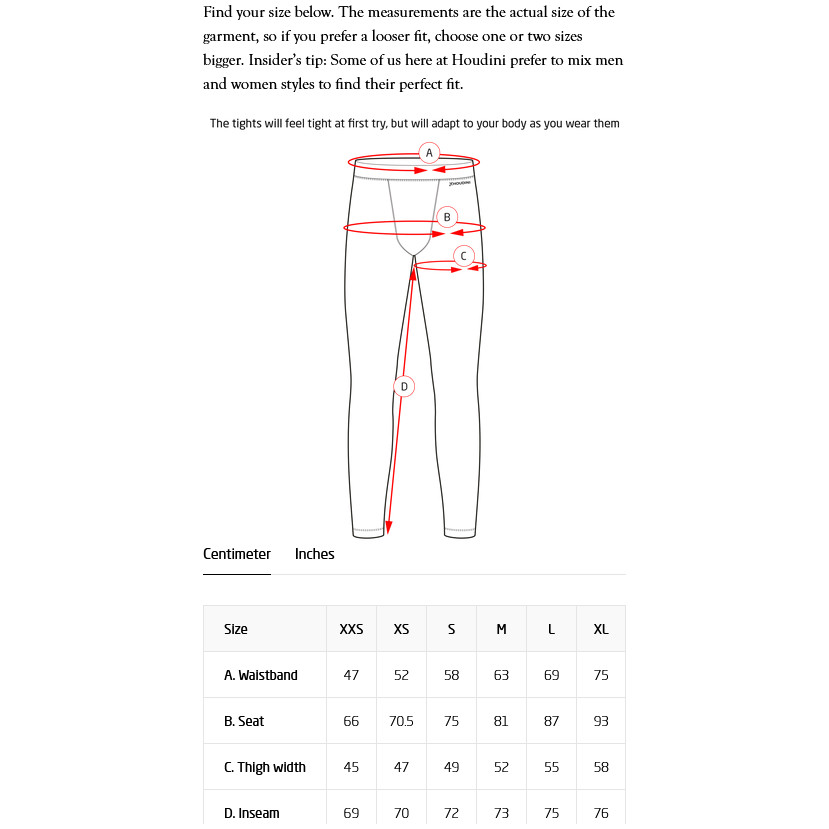 Find your size below. The measurements are the actual size of the garment, so if you prefer a looser fit, choose one or two sizes bigger. Insider's tip: Some of us here at Houdini prefer to mix men and women styles to find their perfect fit.

The tights will feel tight at first try, but will adapt to your body as you wear them

A

B

C

D

Centimeter Inches

| Size | XXS | XS | S | M | L | XL |
|---|---|---|---|---|---|---|
| A. Waistband | 47 | 52 | 58 | 63 | 69 | 75 |
| B. Seat | 66 | 70.5 | 75 | 81 | 87 | 93 |
| C. Thigh width | 45 | 47 | 49 | 52 | 55 | 58 |
| D. Inseam | 69 | 70 | 72 | 73 | 75 | 76 |